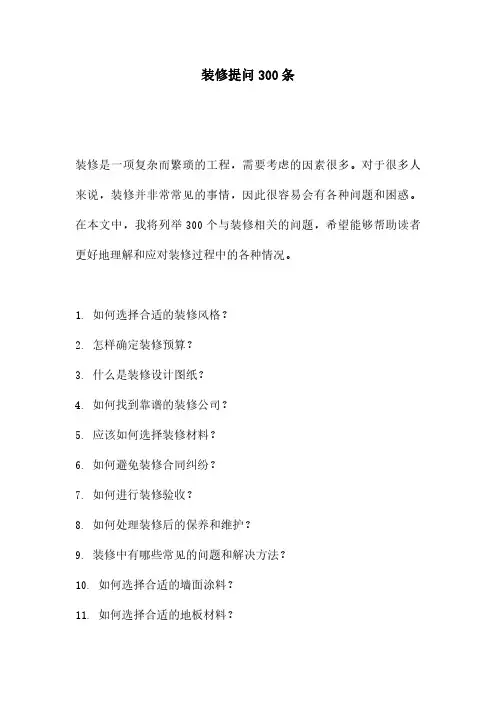 装修提问300条

装修是一项复杂而繁琐的工程，需要考虑的因素很多。对于很多人来说，装修并非常常见的事情，因此很容易会有各种问题和困惑。在本文中，我将列举300个与装修相关的问题，希望能够帮助读者更好地理解和应对装修过程中的各种情况。

1. 如何选择合适的装修风格？
2. 怎样确定装修预算？
3. 什么是装修设计图纸？
4. 如何找到靠谱的装修公司？
5. 应该如何选择装修材料？
6. 如何避免装修合同纠纷？
7. 如何进行装修验收？
8. 如何处理装修后的保养和维护？
9. 装修中有哪些常见的问题和解决方法？
10. 如何选择合适的墙面涂料？
11. 如何选择合适的地板材料？